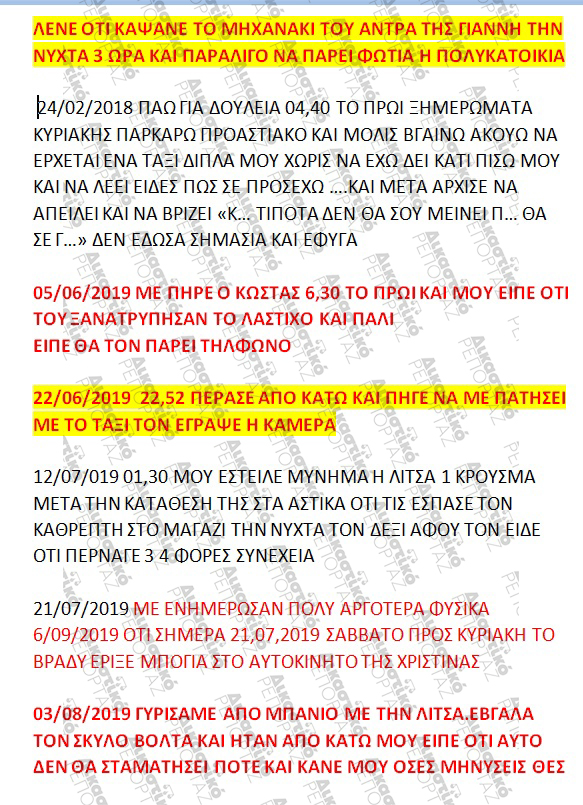 ΛΕΝΕ ΟΤΙ ΚΑΨΑΝΕ ΤΟ ΜΗΧΑΝΑΚΙ ΤΟΥ ΑΝΤΡΑ ΤΗΣ ΓΙΑΝΝΗ ΤΗΝ ΝΥΧΤΑ 3 ΩΡΑ ΚΑΙ ΠΑΡΑΛΙΓΟ ΝΑ ΠΑΡΕΙ ΦΩΤΙΑ Η ΠΟΛΥΚΑΤΟΙΚΙΑ

24/02/2018 ΠΑΩ ΓΙΑ ΔΟΥΛΕΙΑ 04,40 ΤΟ ΠΡΩΙ ΞΗΜΕΡΩΜΑΤΑ ΚΥΡΙΑΚΗΣ ΠΑΡΚΑΡΩ ΠΡΟΑΣΤΙΑΚΟ ΚΑΙ ΜΟΛΙΣ ΒΓΑΙΝΩ ΑΚΟΥΩ ΝΑ ΕΡΧΕΤΑΙ ΕΝΑ ΤΑΞΙ ΔΙΠΛΑ ΜΟΥ ΧΩΡΙΣ ΝΑ ΕΧΩ ΔΕΙ ΚΑΤΙ ΠΙΣΩ ΜΟΥ ΚΑΙ ΝΑ ΛΕΕΙ ΕΙΔΕΣ ΠΩΣ ΣΕ ΠΡΟΣΕΧΩ ….ΚΑΙ ΜΕΤΑ ΑΡΧΙΣΕ ΝΑ ΑΠΕΙΛΕΙ ΚΑΙ ΝΑ ΒΡΙΖΕΙ «Κ… ΤΙΠΟΤΑ ΔΕΝ ΘΑ ΣΟΥ ΜΕΙΝΕΙ Π… ΘΑ ΣΕ Γ…» ΔΕΝ ΕΔΩΣΑ ΣΗΜΑΣΙΑ ΚΑΙ ΕΦΥΓΑ

05/06/2019 ΜΕ ΠΗΡΕ Ο ΚΩΣΤΑΣ 6,30 ΤΟ ΠΡΩΙ ΚΑΙ ΜΟΥ ΕΙΠΕ ΟΤΙ ΤΟΥ ΞΑΝΑΤΡΥΠΗΣΑΝ ΤΟ ΛΑΣΤΙΧΟ ΚΑΙ ΠΑΛΙ
ΕΙΠΕ ΘΑ ΤΟΝ ΠΑΡΕΙ ΤΗΛΦΩΝΟ

22/06/2019 22,52 ΠΕΡΑΣΕ ΑΠΟ ΚΑΤΩ ΚΑΙ ΠΗΓΕ ΝΑ ΜΕ ΠΑΤΗΣΕΙ ΜΕ ΤΟ ΤΑΞΙ ΤΟΝ ΕΓΡΑΨΕ Η ΚΑΜΕΡΑ

12/07/019 01,30 ΜΟΥ ΕΣΤΕΙΛΕ ΜΥΝΗΜΑ Η ΛΙΤΣΑ 1 ΚΡΟΥΣΜΑ ΜΕΤΑ ΤΗΝ ΚΑΤΑΘΕΣΗ ΤΗΣ ΣΤΑ ΑΣΤΙΚΑ ΟΤΙ ΤΙΣ ΕΣΠΑΣΕ ΤΟΝ ΚΑΘΡΕΠΤΗ ΣΤΟ ΜΑΓΑΖΙ ΤΗΝ ΝΥΧΤΑ ΤΟΝ ΔΕΞΙ ΑΦΟΥ ΤΟΝ ΕΙΔΕ ΟΤΙ ΠΕΡΝΑΓΕ 3 4 ΦΟΡΕΣ ΣΥΝΕΧΕΙΑ

21/07/2019 ΜΕ ΕΝΗΜΕΡΩΣΑΝ ΠΟΛΥ ΑΡΓΟΤΕΡΑ ΦΥΣΙΚΑ 6/09/2019 ΟΤΙ ΣΗΜΕΡΑ 21,07,2019 ΣΑΒΒΑΤΟ ΠΡΟΣ ΚΥΡΙΑΚΗ ΤΟ ΒΡΑΔΥ ΕΡΙΞΕ ΜΠΟΓΙΑ ΣΤΟ ΑΥΤΟΚΙΝΗΤΟ ΤΗΣ ΧΡΙΣΤΙΝΑΣ

03/08/2019 ΓΥΡΙΣΑΜΕ ΑΠΟ ΜΠΑΝΙΟ ΜΕ ΤΗΝ ΛΙΤΣΑ.ΕΒΓΑΛΑ ΤΟΝ ΣΚΥΛΟ ΒΟΛΤΑ ΚΑΙ ΗΤΑΝ ΑΠΟ ΚΑΤΩ ΜΟΥ ΕΙΠΕ ΟΤΙ ΑΥΤΟ ΔΕΝ ΘΑ ΣΤΑΜΑΤΗΣΕΙ ΠΟΤΕ ΚΑΙ ΚΑΝΕ ΜΟΥ ΟΣΕΣ ΜΗΝΥΣΕΙΣ ΘΕΣ